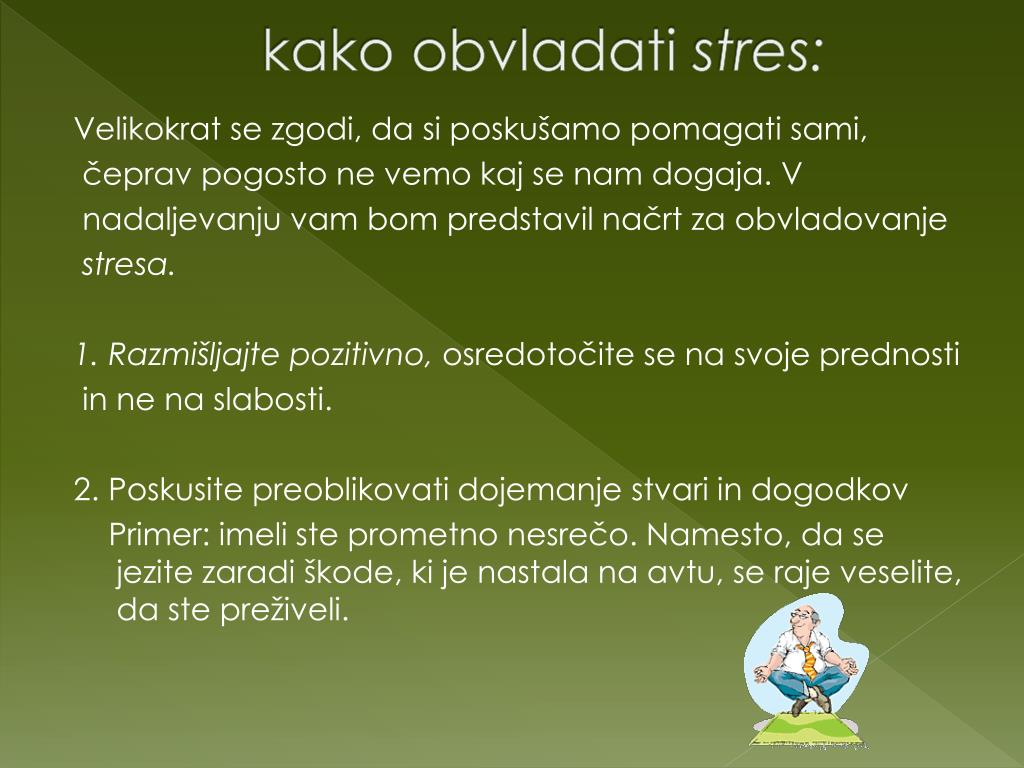 kako obvladati stres:

Velikokrat se zgodi, da si poskušamo pomagati sami, čeprav pogosto ne vemo kaj se nam dogaja. V nadaljevanju vam bom predstavil načrt za obvladovanje stresa.

1. Razmišljajte pozitivno, osredotočite se na svoje prednosti in ne na slabosti.

2. Poskusite preoblikovati dojemanje stvari in dogodkov
Primer: imeli ste prometno nesrečo. Namesto, da se jezite zaradi škode, ki je nastala na avtu, se raje veselite, da ste preživeli.